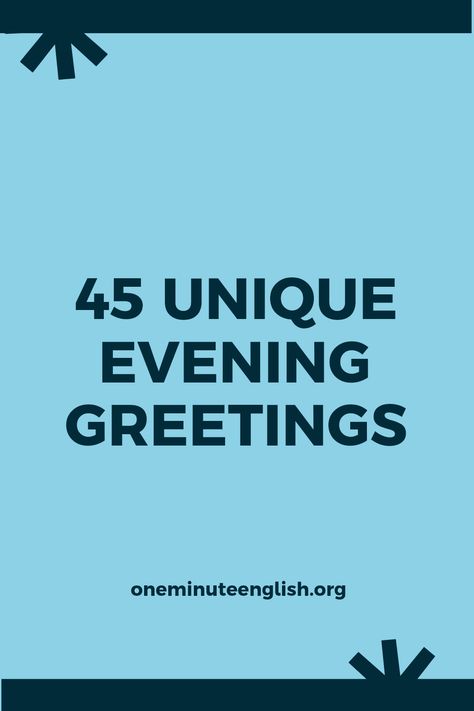 45 UNIQUE EVENING GREETINGS

oneminuteenglish.org